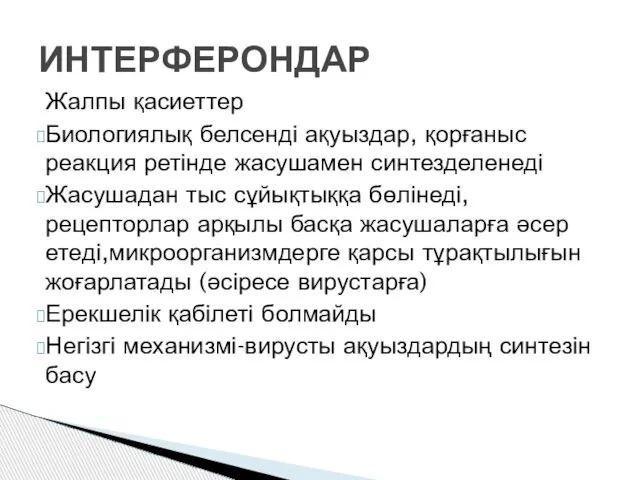 ИНТЕРФЕРОНДАР

Жалпы қасиеттер

Биологиялық белсенді ақуыздар, қорғаныс реакция ретінде жасушамен синтезделенеді

Жасушадан тыс сұйықтыққа бөлінеді, рецепторлар арқылы басқа жасушаларға әсер етеді,микроорганизмдерге қарсы тұрақтылығын жоғарлатады (әсіресе вирустарға)

Ерекшелік қабілеті болмайды

Негізгі механизмі-вирусты ақуыздардың синтезін басу